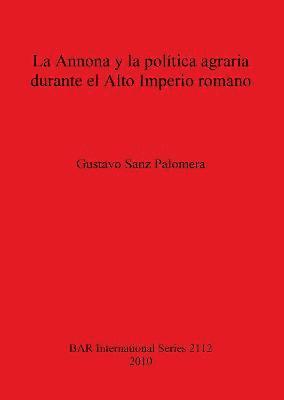 La Annona y la política agraria durante el Alto Imperio romano

Gustavo Sanz Palomera

BAR International Series 2112
2010